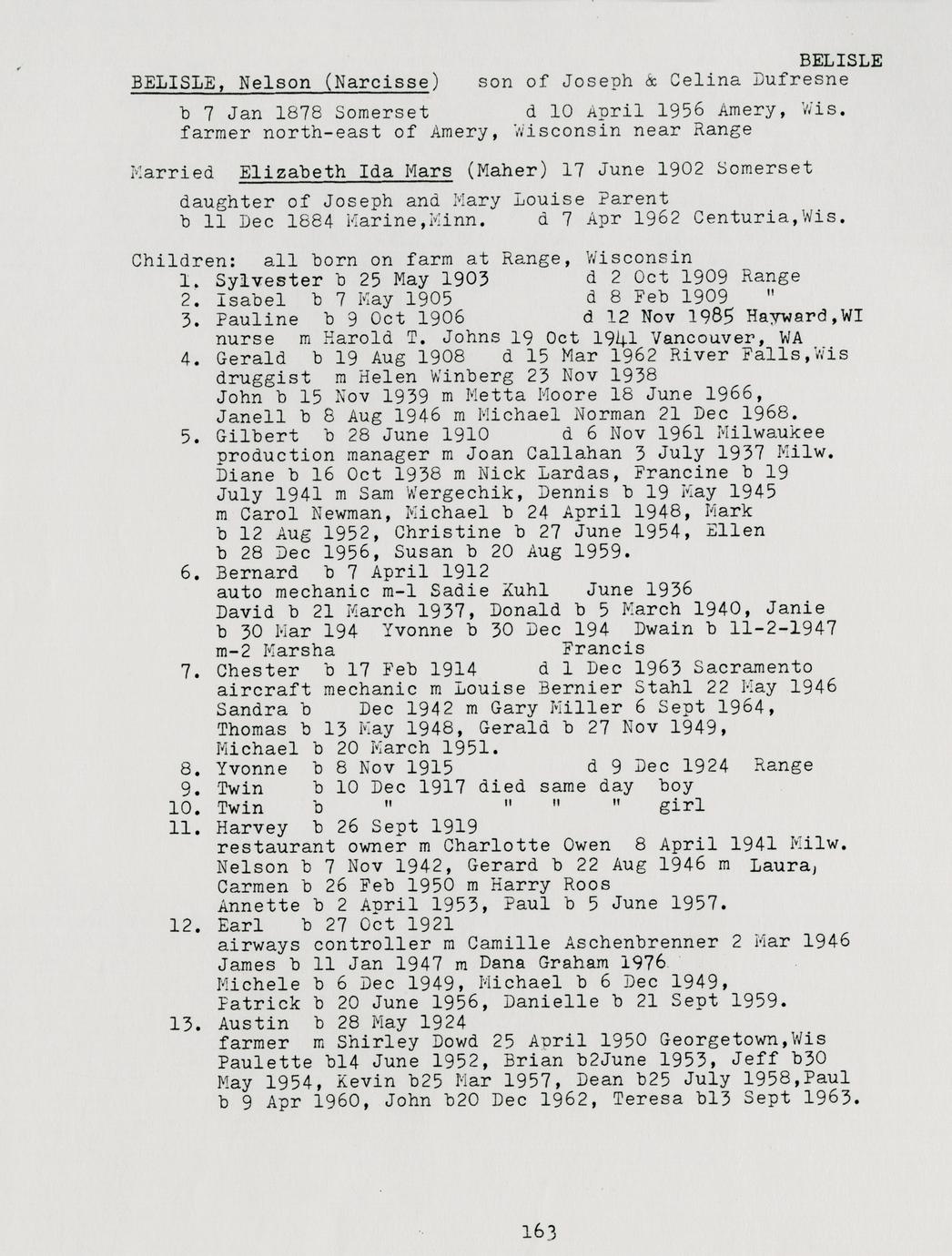 BELISLE

BELISLE, Nelson (Narcisse) son of Joseph & Celina Dufresne

b 7 Jan 1878 Somerset d 10 April 1956 Amery, Wis.
farmer north-east of Amery, Wisconsin near Range

Married Elizabeth Ida Mars (Maher) 17 June 1902 Somerset

daughter of Joseph and Mary Louise Parent
b 11 Dec 1884 Marine,Minn. d 7 Apr 1962 Centuria,Wis.

Children: all born on farm at Range, Wisconsin
1. Sylvester b 25 May 1903 d 2 Oct 1909 Range
2. Isabel b 7 May 1905 d 8 Feb 1909 "
3. Pauline b 9 Oct 1906 d 12 Nov 1985 Hayward,WI
nurse m Harold T. Johns 19 Oct 1941 Vancouver, WA
4. Gerald b 19 Aug 1908 d 15 Mar 1962 River Falls,Wis
druggist m Helen Winberg 23 Nov 1938
John b 15 Nov 1939 m Metta Moore 18 June 1966,
Janell b 8 Aug 1946 m Michael Norman 21 Dec 1968.
5. Gilbert b 28 June 1910 d 6 Nov 1961 Milwaukee
production manager m Joan Callahan 3 July 1937 Milw.
Diane b 16 Oct 1938 m Nick Lardas, Francine b 19 July 1941 m Sam Wergechik, Dennis b 19 May 1945 m Carol Newman, Michael b 24 April 1948, Mark b 12 Aug 1952, Christine b 27 June 1954, Ellen b 28 Dec 1956, Susan b 20 Aug 1959.
6. Bernard b 7 April 1912
auto mechanic m-1 Sadie Kuhl June 1936
David b 21 March 1937, Donald b 5 March 1940, Janie b 30 Mar 194 Yvonne b 30 Dec 194 Dwain b 11-2-1947
m-2 Marsha Francis
7. Chester b 17 Feb 1914 d 1 Dec 1963 Sacramento
aircraft mechanic m Louise Bernier Stahl 22 May 1946
Sandra b Dec 1942 m Gary Miller 6 Sept 1964,
Thomas b 13 May 1948, Gerald b 27 Nov 1949,
Michael b 20 March 1951.
8. Yvonne b 8 Nov 1915 d 9 Dec 1924 Range
9. Twin b 10 Dec 1917 died same day boy
10. Twin b " " " " girl
11. Harvey b 26 Sept 1919
restaurant owner m Charlotte Owen 8 April 1941 Milw.
Nelson b 7 Nov 1942, Gerard b 22 Aug 1946 m Laura,
Carmen b 26 Feb 1950 m Harry Roos
Annette b 2 April 1953, Paul b 5 June 1957.
12. Earl b 27 Oct 1921
airways controller m Camille Aschenbrenner 2 Mar 1946
James b 11 Jan 1947 m Dana Graham 1976
Michele b 6 Dec 1949, Michael b 6 Dec 1949,
Patrick b 20 June 1956, Danielle b 21 Sept 1959.
13. Austin b 28 May 1924
farmer m Shirley Dowd 25 April 1950 Georgetown,Wis
Paulette b14 June 1952, Brian b2June 1953, Jeff b30 May 1954, Kevin b25 Mar 1957, Dean b25 July 1958,Paul b 9 Apr 1960, John b20 Dec 1962, Teresa b13 Sept 1963.

163